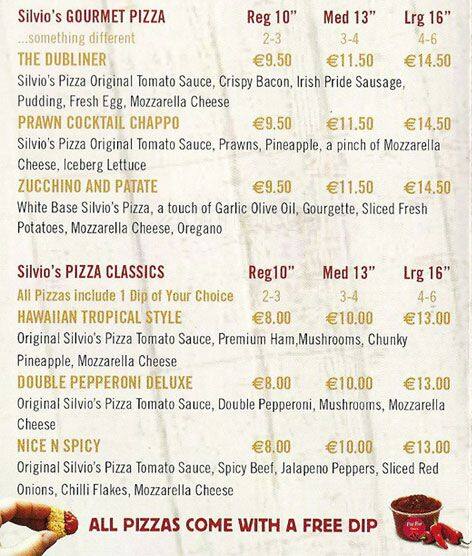 | Silvio's GOURMET PIZZA | Reg 10" | Med 13" | Lrg 16" |
|---|---|---|---|
| ...something different | 2-3 | 3-4 | 4-6 |
| THE DUBLINER | €9.50 | €11.50 | €14.50 |

Silvio's Pizza Original Tomato Sauce, Crispy Bacon, Irish Pride Sausage, Pudding, Fresh Egg, Mozzarella Cheese

| PRAWN COCKTAIL CHAPPO | €9.50 | €11.50 | €14.50 |
|---|---|---|---|

Silvio's Pizza Original Tomato Sauce, Prawns, Pineapple, a pinch of Mozzarella Cheese, Iceberg Lettuce

| ZUCCHINO AND PATATE | €9.50 | €11.50 | €14.50 |
|---|---|---|---|

White Base Silvio's Pizza, a touch of Garlic Olive Oil, Gourgette, Sliced Fresh Potatoes, Mozzarella Cheese, Oregano

| Silvio's PIZZA CLASSICS | Reg10" | Med 13" | Lrg 16" |
|---|---|---|---|
| All Pizzas include 1 Dip of Your Choice | 2-3 | 3-4 | 4-6 |
| HAWAIIAN TROPICAL STYLE | €8.00 | €10.00 | €13.00 |

Original Silvio's Pizza Tomato Sauce, Premium Ham,Mushrooms, Chunky Pineapple, Mozzarella Cheese

| DOUBLE PEPPERONI DELUXE | €8.00 | €10.00 | €13.00 |
|---|---|---|---|

Original Silvio's Pizza Tomato Sauce, Double Pepperoni, Mushrooms, Mozzarella Cheese

| NICE N SPICY | €8.00 | €10.00 | €13.00 |
|---|---|---|---|

Original Silvio's Pizza Tomato Sauce, Spicy Beef, Jalapeno Peppers, Sliced Red Onions, Chilli Flakes, Mozzarella Cheese

ALL PIZZAS COME WITH A FREE DIP